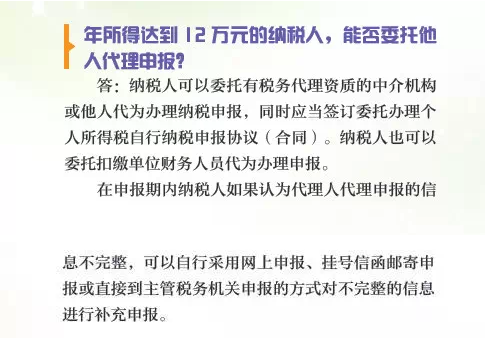 年所得达到 12 万元的纳税人，能否委托他人代理申报？

答：纳税人可以委托有税务代理资质的中介机构或他人代为办理纳税申报，同时应当签订委托办理个人所得税自行纳税申报协议（合同）。纳税人也可以委托扣缴单位财务人员代为办理申报。

在申报期内纳税人如果认为代理人代理申报的信息不完整，可以自行采用网上申报、挂号信函邮寄申报或直接到主管税务机关申报的方式对不完整的信息进行补充申报。